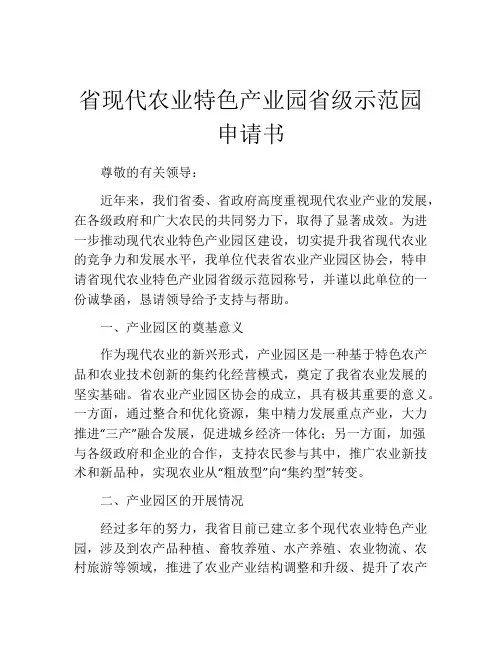 省现代农业特色产业园省级示范园申请书

尊敬的有关领导：

近年来，我们省委、省政府高度重视现代农业产业的发展，在各级政府和广大农民的共同努力下，取得了显著成效。为进一步推动现代农业特色产业园区建设，切实提升我省现代农业的竞争力和发展水平，我单位代表省农业产业园区协会，特申请省现代农业特色产业园省级示范园称号，并谨以此单位的一份诚挚函，恳请领导给予支持与帮助。

一、产业园区的奠基意义

作为现代农业的新兴形式，产业园区是一种基于特色农产品和农业技术创新的集约化经营模式，奠定了我省农业发展的坚实基础。省农业产业园区协会的成立，具有极其重要的意义。一方面，通过整合和优化资源，集中精力发展重点产业，大力推进“三产”融合发展，促进城乡经济一体化；另一方面，加强与各级政府和企业的合作，支持农民参与其中，推广农业新技术和新品种，实现农业从“粗放型”向“集约型”转变。

二、产业园区的开展情况

经过多年的努力，我省目前已建立多个现代农业特色产业园，涉及到农产品种植、畜牧养殖、水产养殖、农业物流、农村旅游等领域，推进了农业产业结构调整和升级、提升了农产